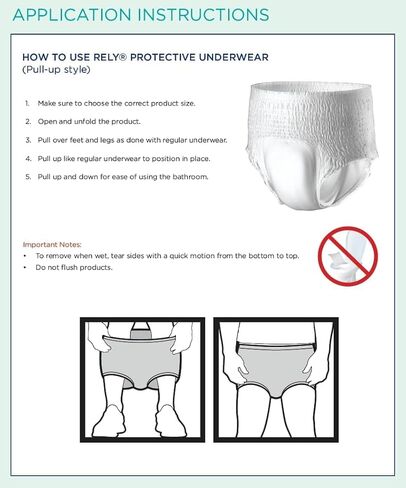 APPLICATION INSTRUCTIONS

HOW TO USE RELY® PROTECTIVE UNDERWEAR
(Pull-up style)

1. Make sure to choose the correct product size.

2. Open and unfold the product.

3. Pull over feet and legs as done with regular underwear.

4. Pull up like regular underwear to position in place.

5. Pull up and down for ease of using the bathroom.

Important Notes:
• To remove when wet, tear sides with a quick motion from the bottom to top.
• Do not flush products.